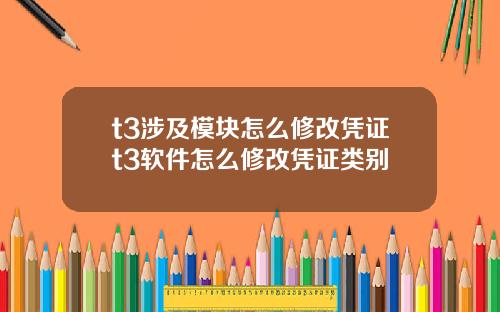 t3涉及模块怎么修改凭证
t3软件怎么修改凭证类别